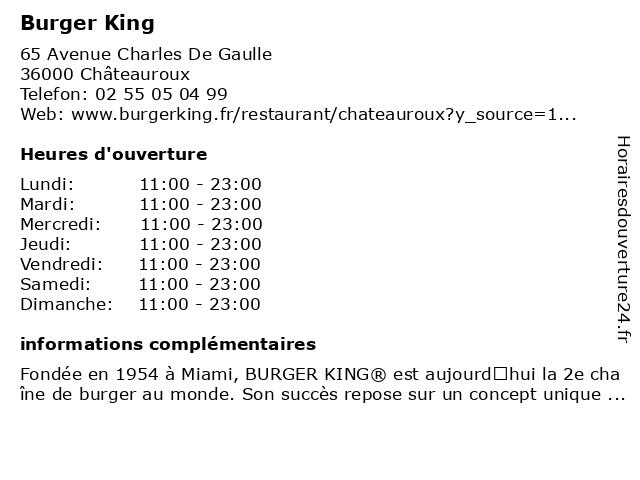 Burger King

65 Avenue Charles De Gaulle
36000 Châteauroux
Telefon: 02 55 05 04 99
Web: www.burgerking.fr/restaurant/chateauroux?y_source=1...

Heures d'ouverture

| Lundi: | 11:00 - 23:00 |
|---|---|
| Mardi: | 11:00 - 23:00 |
| Mercredi: | 11:00 - 23:00 |
| Jeudi: | 11:00 - 23:00 |
| Vendredi: | 11:00 - 23:00 |
| Samedi: | 11:00 - 23:00 |
| Dimanche: | 11:00 - 23:00 |

informations complémentaires

Fondée en 1954 à Miami, BURGER KING® est aujourd□hui la 2e chaîne de burger au monde. Son succès repose sur un concept unique ...

Horairesdouverture24.fr